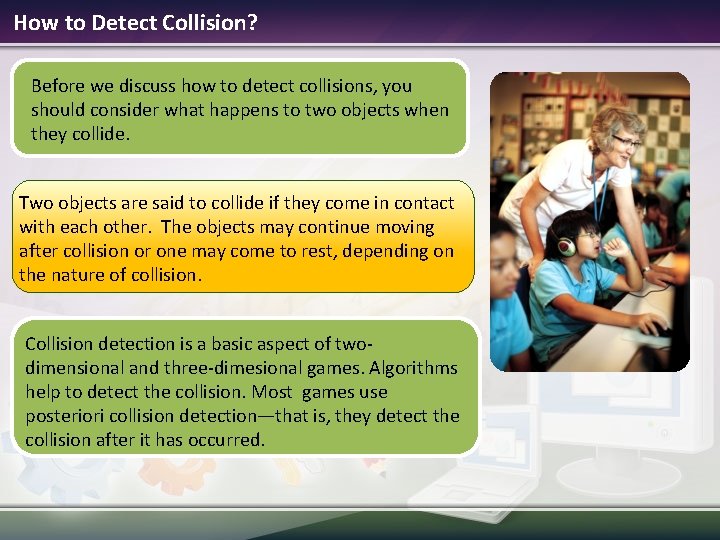 How to Detect Collision?

Before we discuss how to detect collisions, you should consider what happens to two objects when they collide.

Two objects are said to collide if they come in contact with each other. The objects may continue moving after collision or one may come to rest, depending on the nature of collision.

Collision detection is a basic aspect of two-dimensional and three-dimesional games. Algorithms help to detect the collision. Most games use posteriori collision detection—that is, they detect the collision after it has occurred.